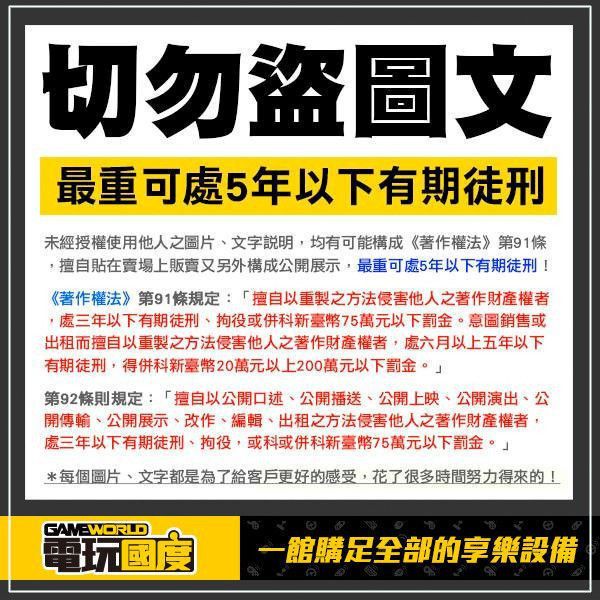 切勿盜圖文

最重可處5年以下有期徒刑

未經授權使用他人之圖片、文字說明，均有可能構成《著作權法》第91條，擅自貼在賣場上販賣又另外構成公開展示，最重可處5年以下有期徒刑！

《著作權法》第91條規定：「擅自以重製之方法侵害他人之著作財產權者，處三年以下有期徒刑、拘役或併科新臺幣75萬元以下罰金。意圖銷售或出租而擅自以重製之方法侵害他人之著作財產權者，處六月以上五年以下有期徒刑，得併科新臺幣20萬元以上200萬元以下罰金。」

第92條則規定：「擅自以公開口述、公開播送、公開上映、公開演出、公開傳輸、公開展示、改作、編輯、出租之方法侵害他人之著作財產權者，處三年以下有期徒刑、拘役，或科或併科新臺幣75萬元以下罰金。」

＊每個圖片、文字都是為了給客戶更好的感受，花了很多時間努力得來的！

GAMEWORLD
電玩國度

一館購足全部的享樂設備